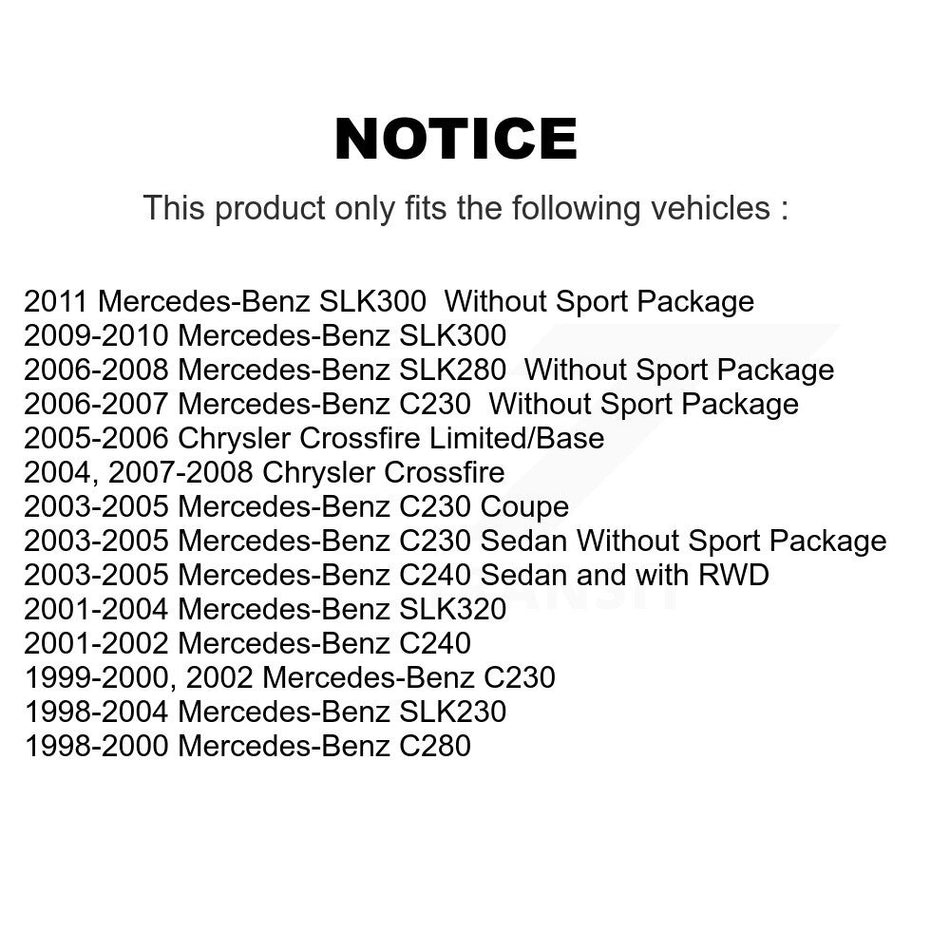 NOTICE

This product only fits the following vehicles :

2011 Mercedes-Benz SLK300 Without Sport Package
2009-2010 Mercedes-Benz SLK300
2006-2008 Mercedes-Benz SLK280 Without Sport Package
2006-2007 Mercedes-Benz C230 Without Sport Package
2005-2006 Chrysler Crossfire Limited/Base
2004, 2007-2008 Chrysler Crossfire
2003-2005 Mercedes-Benz C230 Coupe
2003-2005 Mercedes-Benz C230 Sedan Without Sport Package
2003-2005 Mercedes-Benz C240 Sedan and with RWD
2001-2004 Mercedes-Benz SLK320
2001-2002 Mercedes-Benz C240
1999-2000, 2002 Mercedes-Benz C230
1998-2004 Mercedes-Benz SLK230
1998-2000 Mercedes-Benz C280